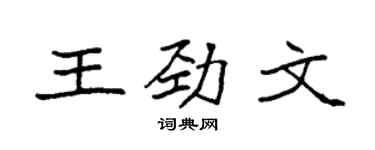 王劲文

词典网